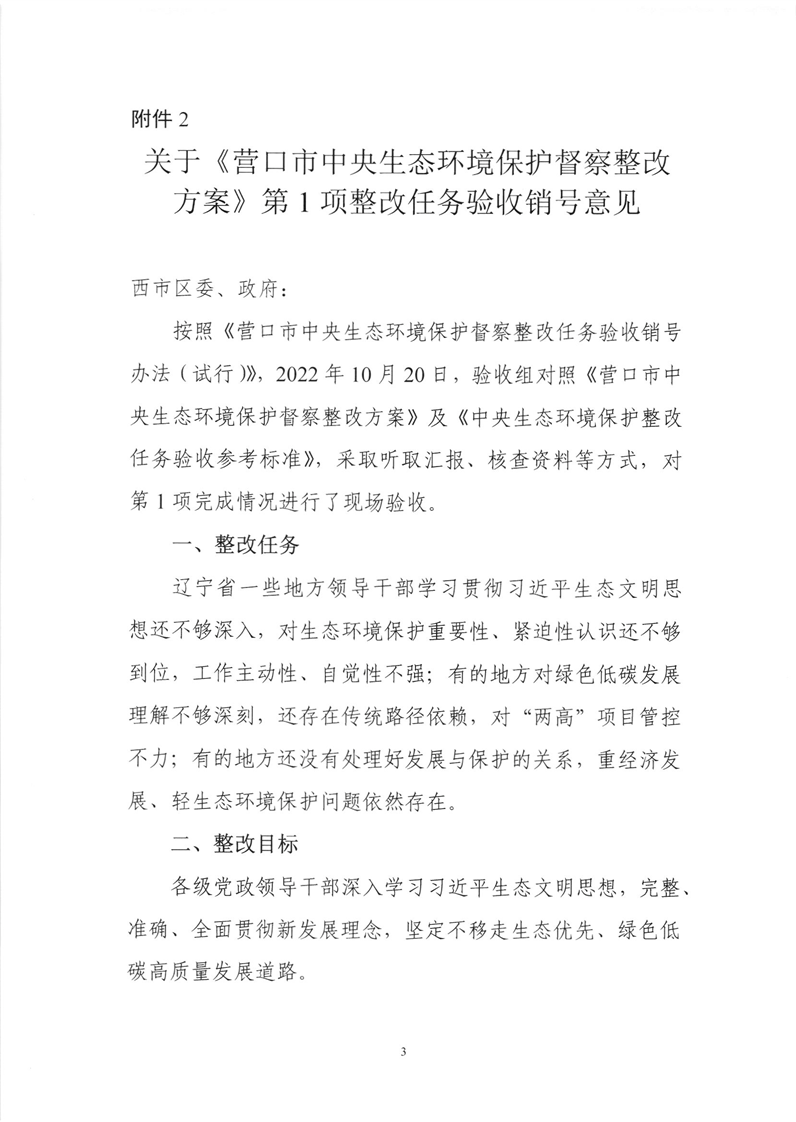 附件 2

关于《营口市中央生态环境保护督察整改方案》第 1 项整改任务验收销号意见

西市区委、政府：

按照《营口市中央生态环境保护督察整改任务验收销号办法（试行）》，2022 年 10 月 20 日，验收组对照《营口市中央生态环境保护督察整改方案》及《中央生态环境保护整改任务验收参考标准》，采取听取汇报、核查资料等方式，对第 1 项完成情况进行了现场验收。

一、整改任务

辽宁省一些地方领导干部学习贯彻习近平生态文明思想还不够深入，对生态环境保护重要性、紧迫性认识还不够到位，工作主动性、自觉性不强；有的地方对绿色低碳发展理解不够深刻，还存在传统路径依赖，对“两高”项目管控不力；有的地方还没有处理好发展与保护的关系，重经济发展、轻生态环境保护问题依然存在。

二、整改目标

各级党政领导干部深入学习习近平生态文明思想，完整、准确、全面贯彻新发展理念，坚定不移走生态优先、绿色低碳高质量发展道路。

3